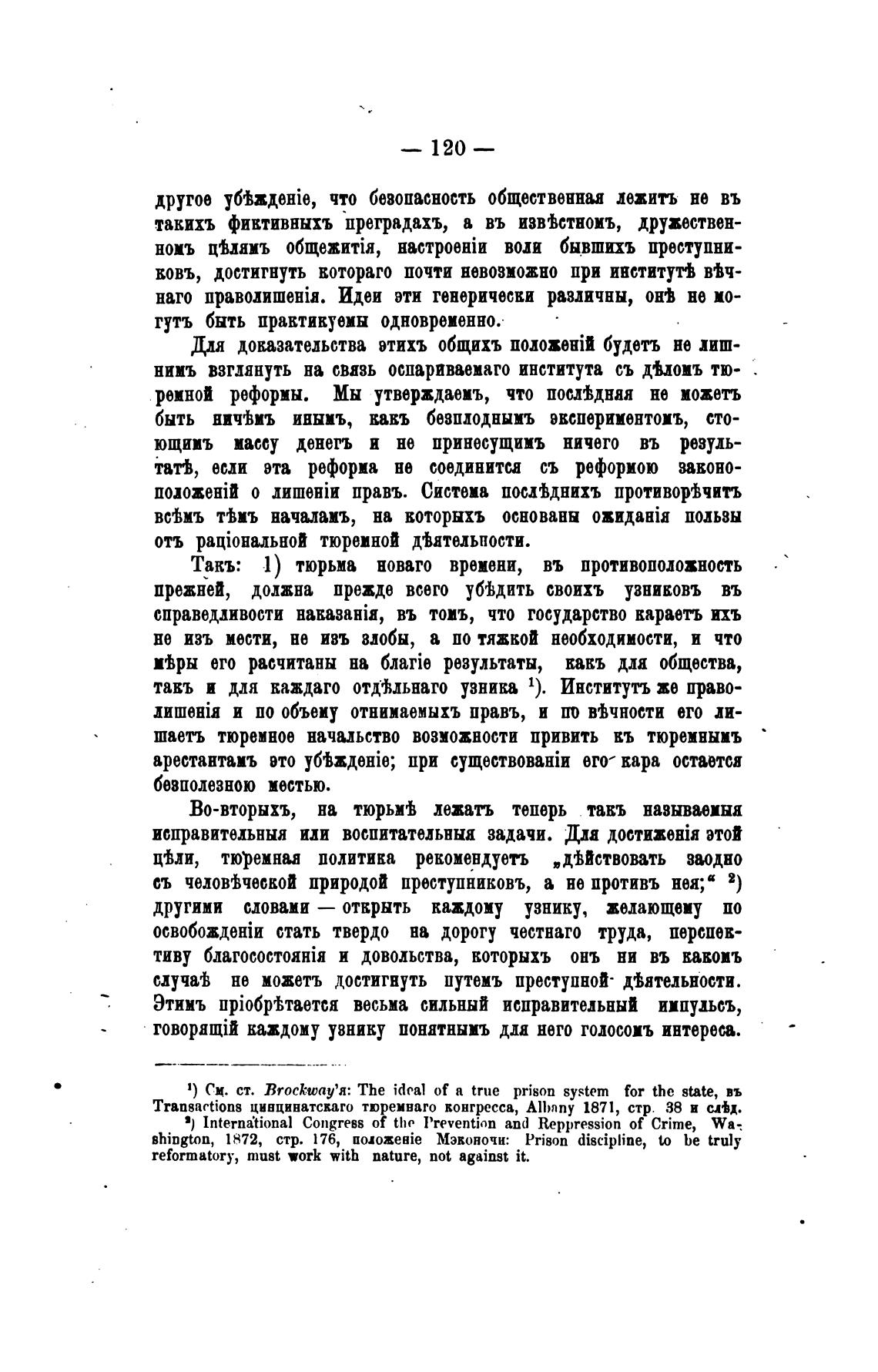 — 120 —

другое убѣжденіе, что безопасность общественная лежитъ не въ такихъ фиктивныхъ преградахъ, а въ извѣстномъ, дружественномъ цѣлямъ общежитія, настроеніи воли бывшихъ преступниковъ, достигнуть котораго почти невозможно при институтѣ вѣчнаго праволишенія. Идеи эти генерически различны, онѣ не могутъ быть практикуемы одновременно.

Для доказательства этихъ общихъ положеній будетъ не лишнимъ взглянуть на связь оспариваемаго института съ дѣломъ тюремной реформы. Мы утверждаемъ, что послѣдняя не можетъ быть ничѣмъ инымъ, какъ безплоднымъ экспериментомъ, стоющимъ массу денегъ и не принесущимъ ничего въ результатѣ, если эта реформа не соединится съ реформою законоположеній о лишеніи правъ. Система послѣднихъ противорѣчитъ всѣмъ тѣмъ началамъ, на которыхъ основаны ожиданія пользы отъ раціональной тюремной дѣятельности.

Такъ: 1) тюрьма новаго времени, въ противоположность прежней, должна прежде всего убѣдить своихъ узниковъ въ справедливости наказанія, въ томъ, что государство караетъ ихъ не изъ мести, не изъ злобы, а по тяжкой необходимости, и что мѣры его расчитаны на благіе результаты, какъ для общества, такъ и для каждаго отдѣльнаго узника ¹). Институтъ же праволишенія и по объему отнимаемыхъ правъ, и по вѣчности его лишаетъ тюремное начальство возможности привить къ тюремнымъ арестантамъ это убѣжденіе; при существованіи его кара остается безполезною местью.

Во-вторыхъ, на тюрьмѣ лежатъ теперь такъ называемыя исправительныя или воспитательныя задачи. Для достиженія этой цѣли, тюремная политика рекомендуетъ „дѣйствовать заодно съ человѣческой природой преступниковъ, а не противъ нея;“ ²) другими словами — открыть каждому узнику, желающему по освобожденіи стать твердо на дорогу честнаго труда, перспективу благосостоянія и довольства, которыхъ онъ ни въ какомъ случаѣ не можетъ достигнуть путемъ преступной дѣятельности. Этимъ пріобрѣтается весьма сильный исправительный импульсъ, говорящій каждому узнику понятнымъ для него голосомъ интереса.

¹) См. ст. Brockway'я: The ideal of a true prison system for the state, въ Transactions цинцинатскаго тюремнаго конгресса, Albany 1871, стр. 38 и слѣд.
²) International Congress of the Prevention and Reppression of Crime, Washington, 1872, стр. 176, положеніе Мэконочи: Prison discipline, to be truly reformatory, must work with nature, not against it.